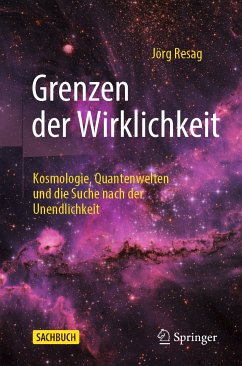 Jörg Resag

Grenzen der Wirklichkeit

Kosmologie, Quantenwelten und die Suche nach der Unendlichkeit

SACHBUCH

Springer